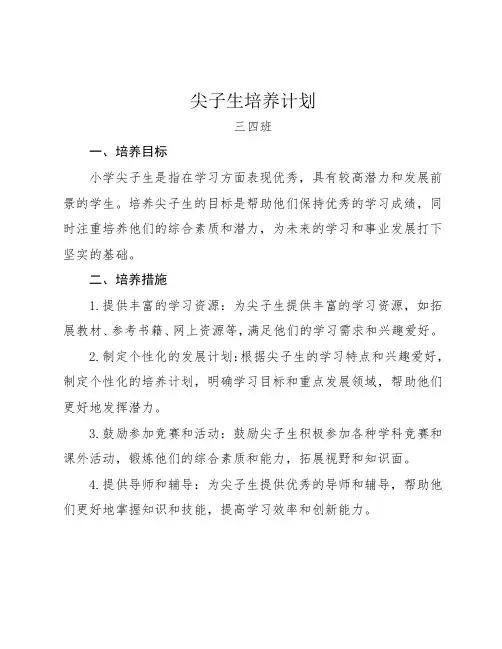 尖子生培养计划

三四班

一、培养目标

小学尖子生是指在学习方面表现优秀，具有较高潜力和发展前景的学生。培养尖子生的目标是帮助他们保持优秀的学习成绩，同时注重培养他们的综合素质和潜力，为未来的学习和事业发展打下坚实的基础。

二、培养措施

1.提供丰富的学习资源：为尖子生提供丰富的学习资源，如拓展教材、参考书籍、网上资源等，满足他们的学习需求和兴趣爱好。

2.制定个性化的发展计划：根据尖子生的学习特点和兴趣爱好，制定个性化的培养计划，明确学习目标和重点发展领域，帮助他们更好地发挥潜力。

3.鼓励参加竞赛和活动：鼓励尖子生积极参加各种学科竞赛和课外活动，锻炼他们的综合素质和能力，拓展视野和知识面。

4.提供导师和辅导：为尖子生提供优秀的导师和辅导，帮助他们更好地掌握知识和技能，提高学习效率和创新能力。